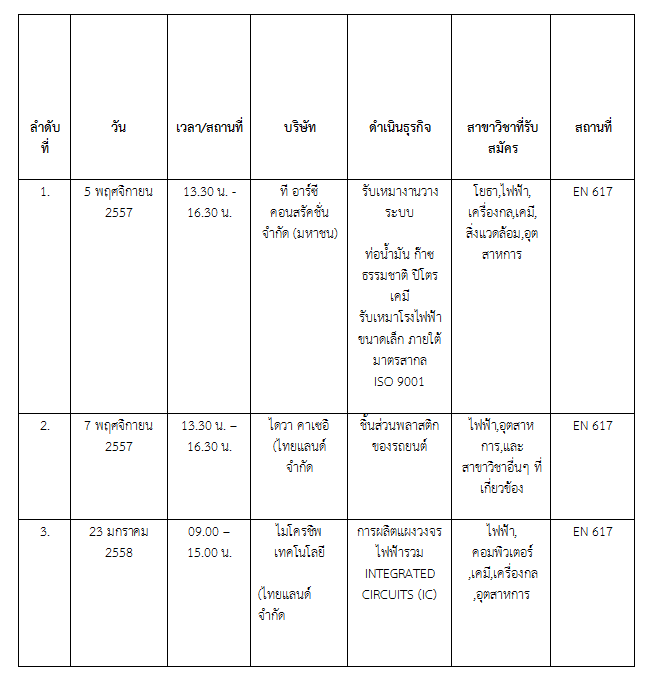 | ลำดับที่ | วัน | เวลา/สถานที่ | บริษัท | ดำเนินธุรกิจ | สาขาวิชาที่รับสมัคร | สถานที่ |
|---|---|---|---|---|---|---|
| 1. | 5 พฤศจิกายน 2557 | 13.30 น. - 16.30 น. | ที อาร์ซี คอนสรัคชั่น จำกัด (มหาชน) | รับเหมางานวางระบบ ท่อน้ำมัน ก๊าซธรรมชาติ ปิโตรเคมี รับเหมาโรงไฟฟ้าขนาดเล็ก ภายใต้มาตรสากล ISO 9001 | โยธา,ไฟฟ้า, เครื่องกล,เคมี, สิ่งแวดล้อม,อุตสาหการ | EN 617 |
| 2. | 7 พฤศจิกายน 2557 | 13.30 น. – 16.30 น. | ไดวา คาเซอิ (ไทยแลนด์ จำกัด | ชิ้นส่วนพลาสติกของรถยนต์ | ไฟฟ้า,อุตสาหการ,และ สาขาวิชาอื่นๆ ที่เกี่ยวข้อง | EN 617 |
| 3. | 23 มกราคม 2558 | 09.00 – 15.00 น. | ไมโครชิพ เทคโนโลยี (ไทยแลนด์ จำกัด | การผลิตแผงวงจรไฟฟ้ารวม INTEGRATED CIRCUITS (IC) | ไฟฟ้า, คอมพิวเตอร์ ,เคมี,เครื่องกล ,อุตสาหการ | EN 617 |